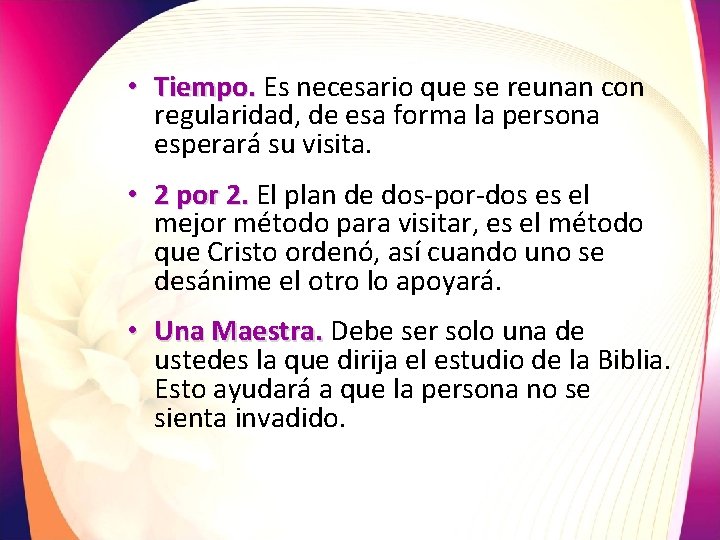 • Tiempo. Es necesario que se reunan con regularidad, de esa forma la persona esperará su visita.

• 2 por 2. El plan de dos-por-dos es el mejor método para visitar, es el método que Cristo ordenó, así cuando uno se desánime el otro lo apoyará.

• Una Maestra. Debe ser solo una de ustedes la que dirija el estudio de la Biblia. Esto ayudará a que la persona no se sienta invadido.